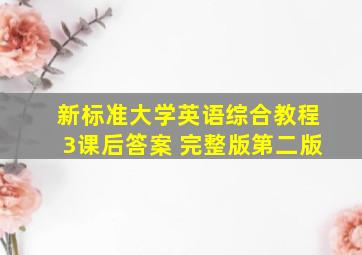 新标准大学英语综合教程3课后答案 完整版第二版